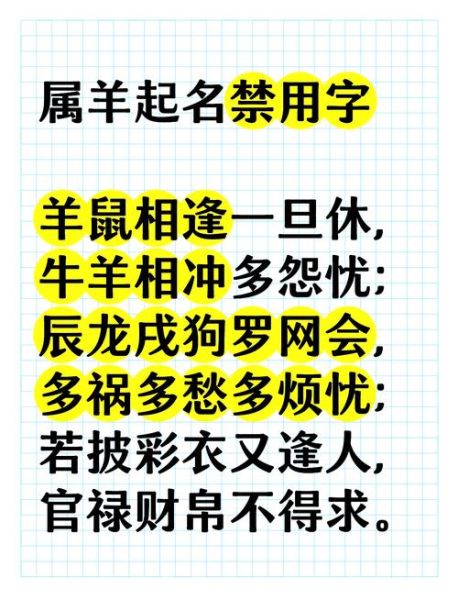 属羊起名禁用字

羊鼠相逢一旦休，
牛羊相冲多怨忧；
辰龙戌狗罗网会，
多祸多愁多烦忧；
若披彩衣又逢人，
官禄财帛不得求。